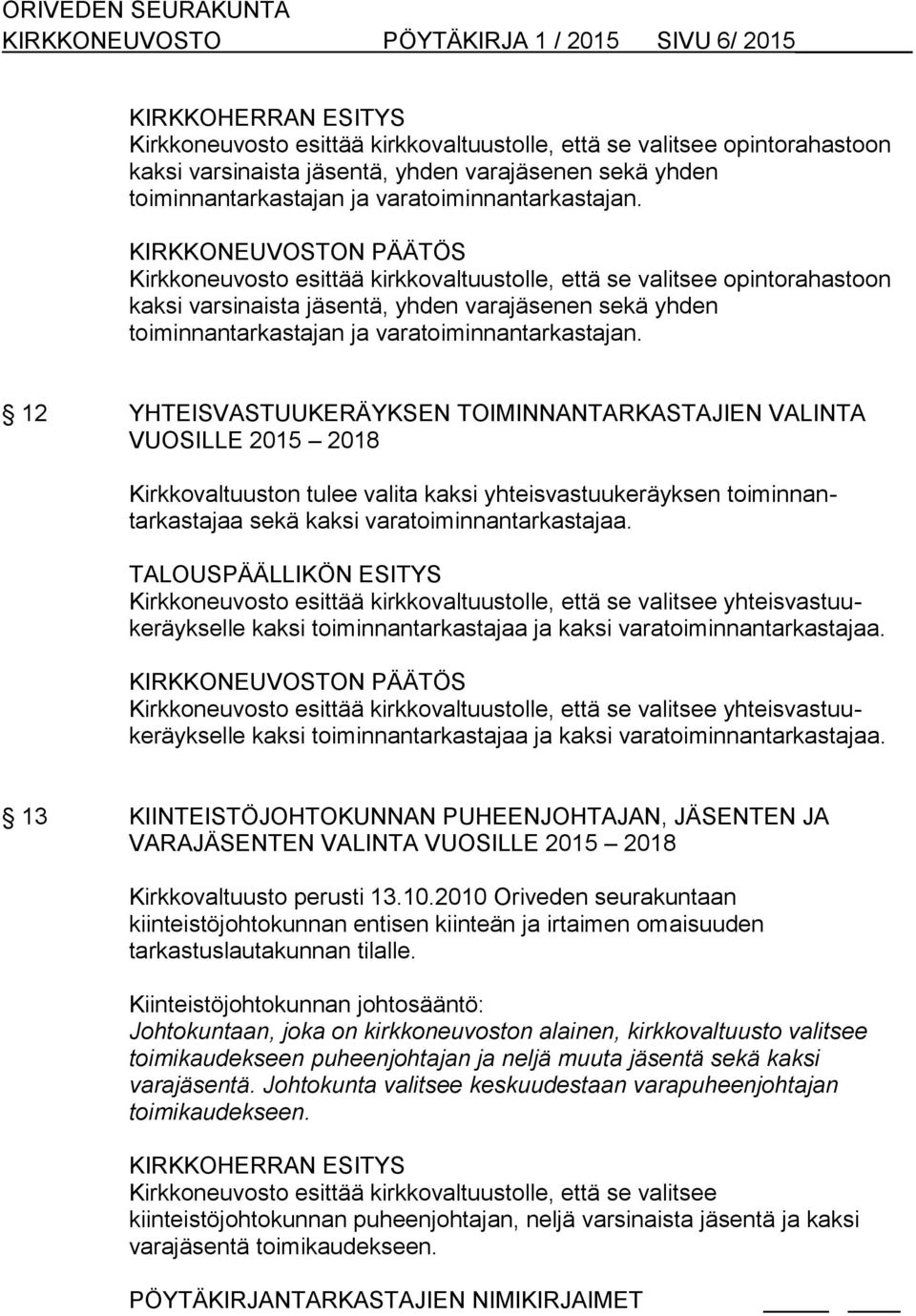 ORIVEDEN SEURAKUNTA
KIRKKONEUVOSTO PÖYTÄKIRJA 1 / 2015 SIVU 6/ 2015

KIRKKOHERRAN ESITYS
Kirkkoneuvosto esittää kirkkovaltuustolle, että se valitsee opintorahastoon kaksi varsinaista jäsentä, yhden varajäsenen sekä yhden toiminnantarkastajan ja varatoiminnantarkastajan.

KIRKKONEUVOSTON PÄÄTÖS
Kirkkoneuvosto esittää kirkkovaltuustolle, että se valitsee opintorahastoon kaksi varsinaista jäsentä, yhden varajäsenen sekä yhden toiminnantarkastajan ja varatoiminnantarkastajan.

12 YHTEISVASTUUKERÄYKSEN TOIMINNANTARKASTAJIEN VALINTA VUOSILLE 2015 – 2018

Kirkkovaltuuston tulee valita kaksi yhteisvastuukeräyksen toiminnantarkastajaa sekä kaksi varatoiminnantarkastajaa.

TALOUSPÄÄLLIKÖN ESITYS
Kirkkoneuvosto esittää kirkkovaltuustolle, että se valitsee yhteisvastuukeräykselle kaksi toiminnantarkastajaa ja kaksi varatoiminnantarkastajaa.

KIRKKONEUVOSTON PÄÄTÖS
Kirkkoneuvosto esittää kirkkovaltuustolle, että se valitsee yhteisvastuukeräykselle kaksi toiminnantarkastajaa ja kaksi varatoiminnantarkastajaa.

13 KIINTEISTÖJOHTOKUNNAN PUHEENJOHTAJAN, JÄSENTEN JA VARAJÄSENTEN VALINTA VUOSILLE 2015 – 2018

Kirkkovaltuusto perusti 13.10.2010 Oriveden seurakuntaan kiinteistöjohtokunnan entisen kiinteän ja irtaimen omaisuuden tarkastuslautakunnan tilalle.

Kiinteistöjohtokunnan johtosääntö:
Johtokuntaan, joka on kirkkoneuvoston alainen, kirkkovaltuusto valitsee toimikaudekseen puheenjohtajan ja neljä muuta jäsentä sekä kaksi varajäsentä. Johtokunta valitsee keskuudestaan varapuheenjohtajan toimikaudekseen.

KIRKKOHERRAN ESITYS
Kirkkoneuvosto esittää kirkkovaltuustolle, että se valitsee kiinteistöjohtokunnan puheenjohtajan, neljä varsinaista jäsentä ja kaksi varajäsentä toimikaudekseen.

PÖYTÄKIRJANTARKASTAJIEN NIMIKIRJAIMET